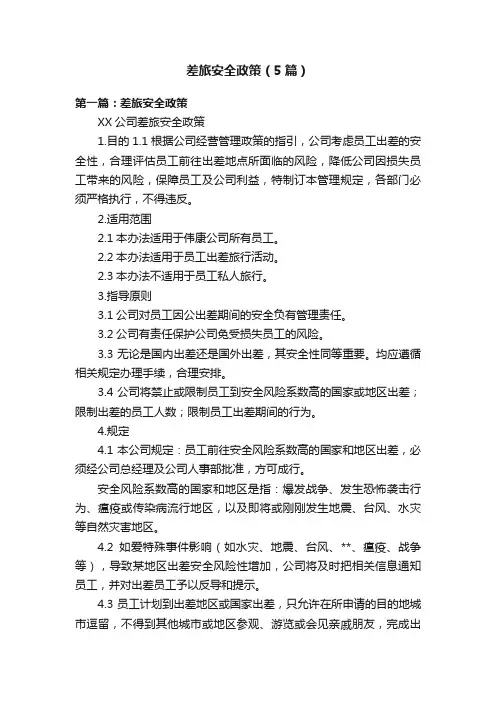 差旅安全政策（5篇）

第一篇：差旅安全政策

XX公司差旅安全政策

1.目的 1.1 根据公司经营管理政策的指引，公司考虑员工出差的安全性，合理评估员工前往出差地点所面临的风险，降低公司因损失员工带来的风险，保障员工及公司利益，特制订本管理规定，各部门必须严格执行，不得违反。

2.适用范围

2.1 本办法适用于伟康公司所有员工。

2.2 本办法适用于员工出差旅行活动。

2.3 本办法不适用于员工私人旅行。

3.指导原则

3.1 公司对员工因公出差期间的安全负有管理责任。

3.2 公司有责任保护公司免受损失员工的风险。

3.3 无论是国内出差还是国外出差，其安全性同等重要。均应遵循相关规定办理手续，合理安排。

3.4 公司将禁止或限制员工到安全风险系数高的国家或地区出差；限制出差的员工人数；限制员工出差期间的行为。

4.规定

4.1 本公司规定：员工前往安全风险系数高的国家和地区出差，必须经公司总经理及公司人事部批准，方可成行。

安全风险系数高的国家和地区是指：爆发战争、发生恐怖袭击行为、瘟疫或传染病流行地区，以及即将或刚刚发生地震、台风、水灾等自然灾害地区。

4.2 如爱特殊事件影响（如水灾、地震、台风、**、瘟疫、战争等），导致某地区出差安全风险性增加，公司将及时把相关信息通知员工，并对出差员工予以反导和提示。

4.3 员工计划到出差地区或国家出差，只允许在所申请的目的地城市逗留，不得到其他城市或地区参观、游览或会见亲戚朋友，完成出